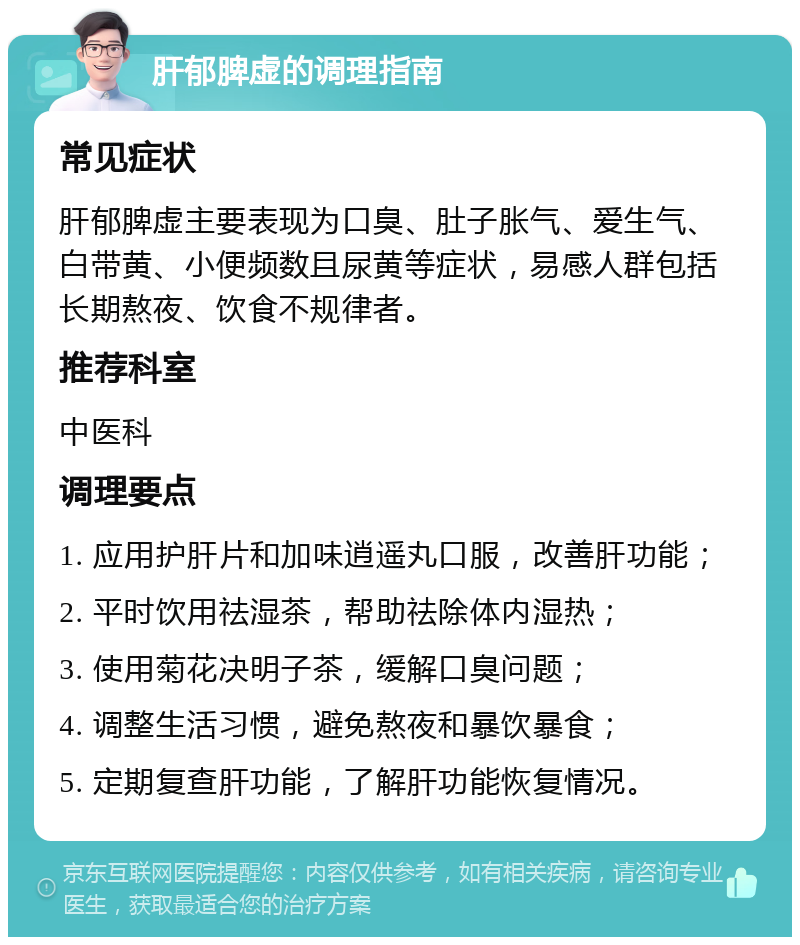 肝郁脾虚的调理指南

常见症状

肝郁脾虚主要表现为口臭、肚子胀气、爱生气、白带黄、小便频数且尿黄等症状，易感人群包括长期熬夜、饮食不规律者。

推荐科室

中医科

调理要点

1. 应用护肝片和加味逍遥丸口服，改善肝功能；

2. 平时饮用祛湿茶，帮助祛除体内湿热；

3. 使用菊花决明子茶，缓解口臭问题；

4. 调整生活习惯，避免熬夜和暴饮暴食；

5. 定期复查肝功能，了解肝功能恢复情况。

京东互联网医院提醒您：内容仅供参考，如有相关疾病，请咨询专业医生，获取最适合您的治疗方案